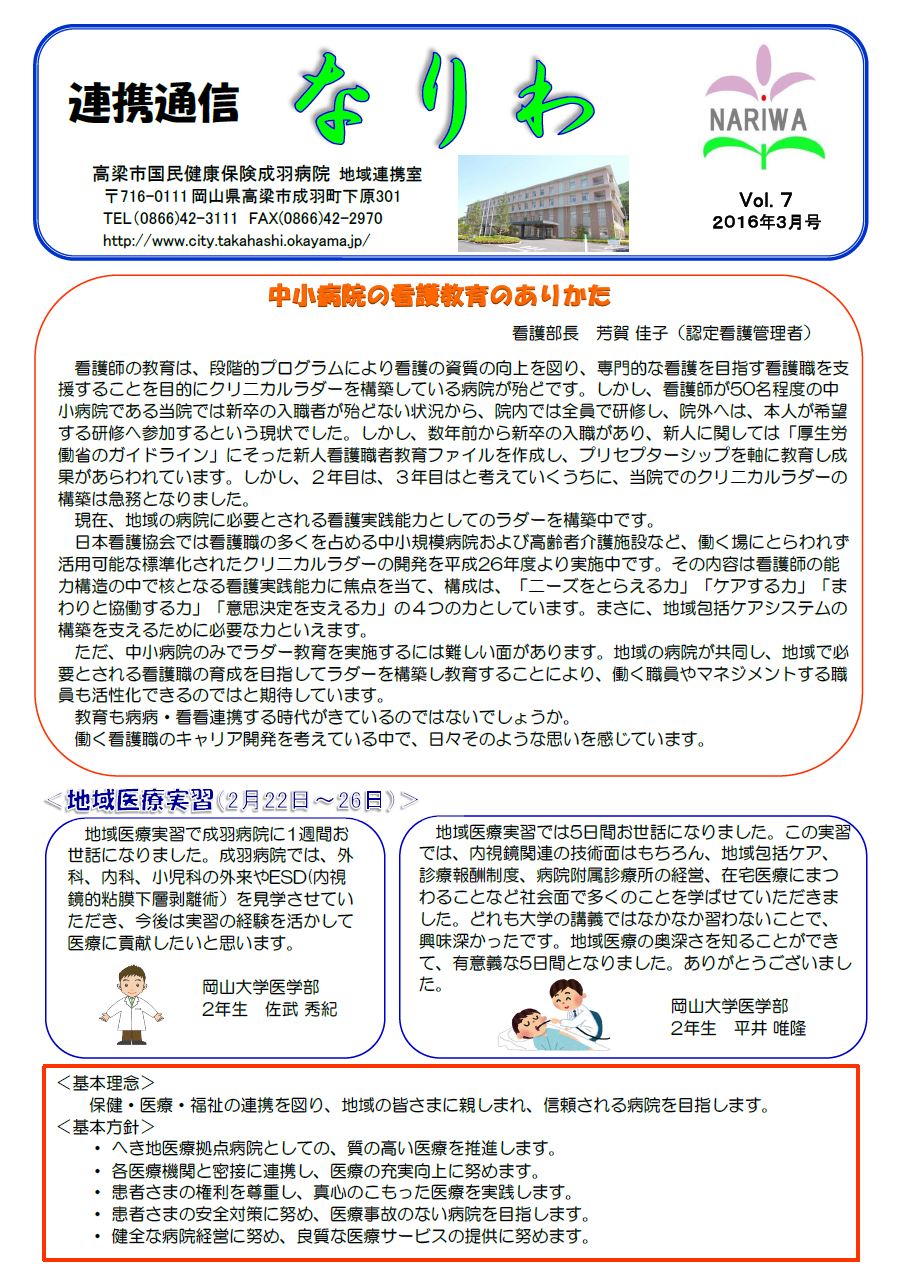 連携通信 なりわ

NARIWA

高梁市国民健康保険成羽病院 地域連携室
〒716-0111 岡山県高梁市成羽町下原301
TEL（0866)42-3111 FAX(0866)42-2970
http://www.city.takahashi.okayama.jp/

Vol. 7
2016年3月号

中小病院の看護教育のありかた

看護部長 芳賀 佳子（認定看護管理者）

看護師の教育は、段階的プログラムにより看護の資質の向上を図り、専門的な看護を目指す看護職を支援することを目的にクリニカルラダーを構築している病院が殆どです。しかし、看護師が50名程度の中小病院である当院では新卒の入職者が殆どない状況から、院内では全員で研修し、院外へは、本人が希望する研修へ参加するという現状でした。しかし、数年前から新卒の入職があり、新人に関しては「厚生労働省のガイドライン」にそった新人看護職者教育ファイルを作成し、プリセプターシップを軸に教育し成果があらわれています。しかし、２年目は、３年目はと考えていくうちに、当院でのクリニカルラダーの構築は急務となりました。

現在、地域の病院に必要とされる看護実践能力としてのラダーを構築中です。

日本看護協会では看護職の多くを占める中小規模病院および高齢者介護施設など、働く場にとらわれず活用可能な標準化されたクリニカルラダーの開発を平成26年度より実施中です。その内容は看護師の能力構造の中で核となる看護実践能力に焦点を当て、構成は、「ニーズをとらえる力」「ケアする力」「まわりと協働する力」「意思決定を支える力」の４つの力としています。まさに、地域包括ケアシステムの構築を支えるために必要な力といえます。

ただ、中小病院のみでラダー教育を実施するには難しい面があります。地域の病院が共同し、地域で必要とされる看護職の育成を目指してラダーを構築し教育することにより、働く職員やマネジメントする職員も活性化できるのではと期待しています。

教育も病病・看看連携する時代がきているのではないでしょうか。

働く看護職のキャリア開発を考えている中で、日々そのような思いを感じています。

＜地域医療実習（2月22日～26日）＞

地域医療実習で成羽病院に１週間お世話になりました。成羽病院では、外科、内科、小児科の外来やESD（内視鏡的粘膜下層剥離術）を見学させていただき、今後は実習の経験を活かして医療に貢献したいと思います。

岡山大学医学部
2年生 佐武 秀紀

地域医療実習では5日間お世話になりました。この実習では、内視鏡関連の技術面はもちろん、地域包括ケア、診療報酬制度、病院附属診療所の経営、在宅医療にまつわることなど社会面で多くのことを学ばせていただきました。どれも大学の講義ではなかなか習わないことで、興味深かったです。地域医療の奥深さを知ることができて、有意義な5日間となりました。ありがとうございました。

岡山大学医学部
2年生 平井 唯隆

＜基本理念＞
保健・医療・福祉の連携を図り、地域の皆さまに親しまれ、信頼される病院を目指します。
＜基本方針＞
・ へき地医療拠点病院としての、質の高い医療を推進します。
・ 各医療機関と密接に連携し、医療の充実向上に努めます。
・ 患者さまの権利を尊重し、真心のこもった医療を実践します。
・ 患者さまの安全対策に努め、医療事故のない病院を目指します。
・ 健全な病院経営に努め、良質な医療サービスの提供に努めます。